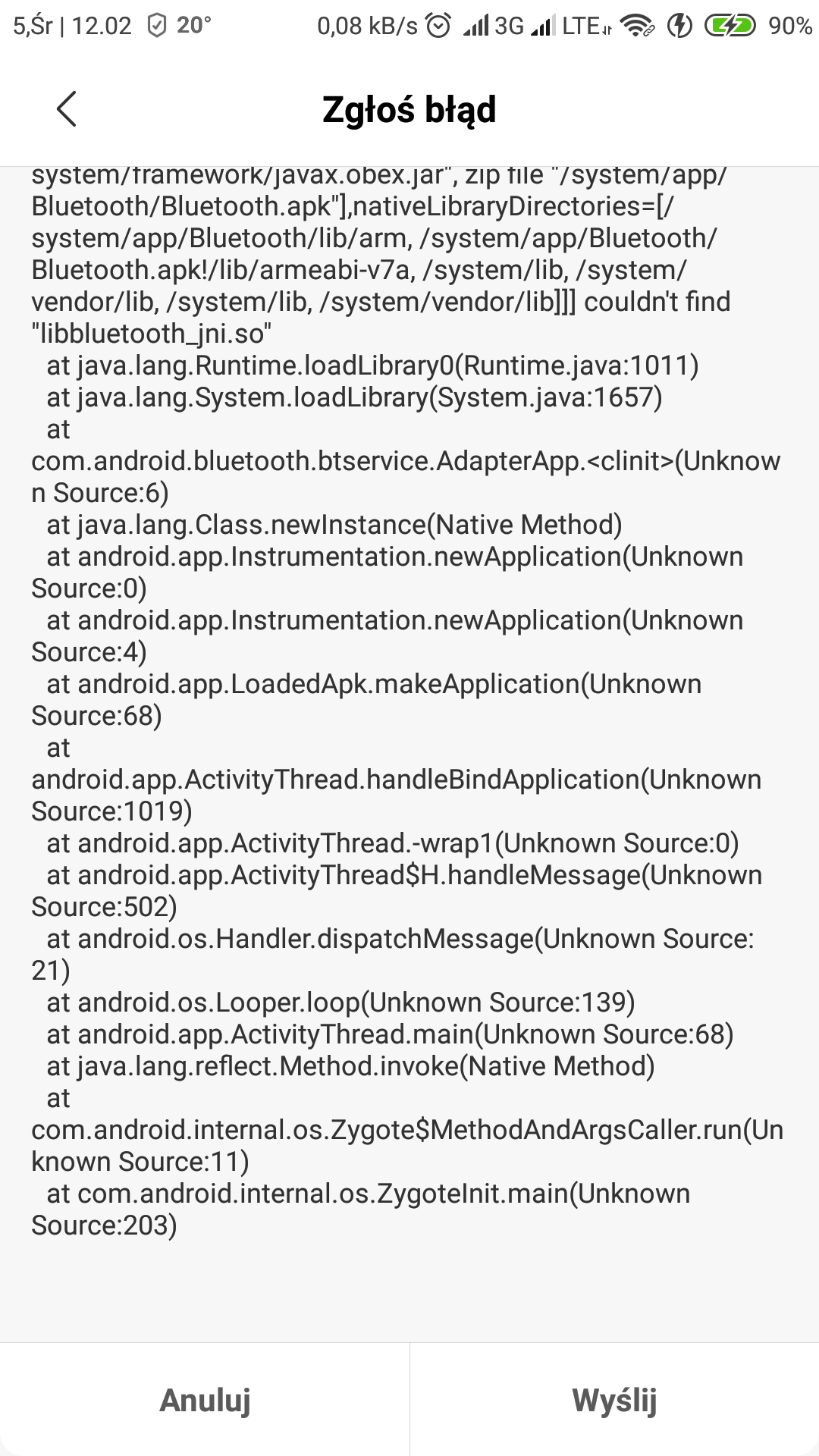 5,Śr | 12.02 20° 0,08 kB/s 3G LTE 90%

Zgłoś błąd

system/framework/javax.obex.jar", zip file "/system/app/Bluetooth/Bluetooth.apk"],nativeLibraryDirectories=[/system/app/Bluetooth/lib/arm, /system/app/Bluetooth/Bluetooth.apk!/lib/armeabi-v7a, /system/lib, /system/vendor/lib, /system/lib, /system/vendor/lib]]] couldn't find "libbluetooth_jni.so"
at java.lang.Runtime.loadLibrary0(Runtime.java:1011)
at java.lang.System.loadLibrary(System.java:1657)
at com.android.bluetooth.btservice.AdapterApp.<clinit>(Unknown Source:6)
at java.lang.Class.newInstance(Native Method)
at android.app.Instrumentation.newApplication(Unknown Source:0)
at android.app.Instrumentation.newApplication(Unknown Source:4)
at android.app.LoadedApk.makeApplication(Unknown Source:68)
at android.app.ActivityThread.handleBindApplication(Unknown Source:1019)
at android.app.ActivityThread.-wrap1(Unknown Source:0)
at android.app.ActivityThread$H.handleMessage(Unknown Source:502)
at android.os.Handler.dispatchMessage(Unknown Source:21)
at android.os.Looper.loop(Unknown Source:139)
at android.app.ActivityThread.main(Unknown Source:68)
at java.lang.reflect.Method.invoke(Native Method)
at com.android.internal.os.Zygote$MethodAndArgsCaller.run(Unknown Source:11)
at com.android.internal.os.ZygoteInit.main(Unknown Source:203)

Anuluj

Wyślij